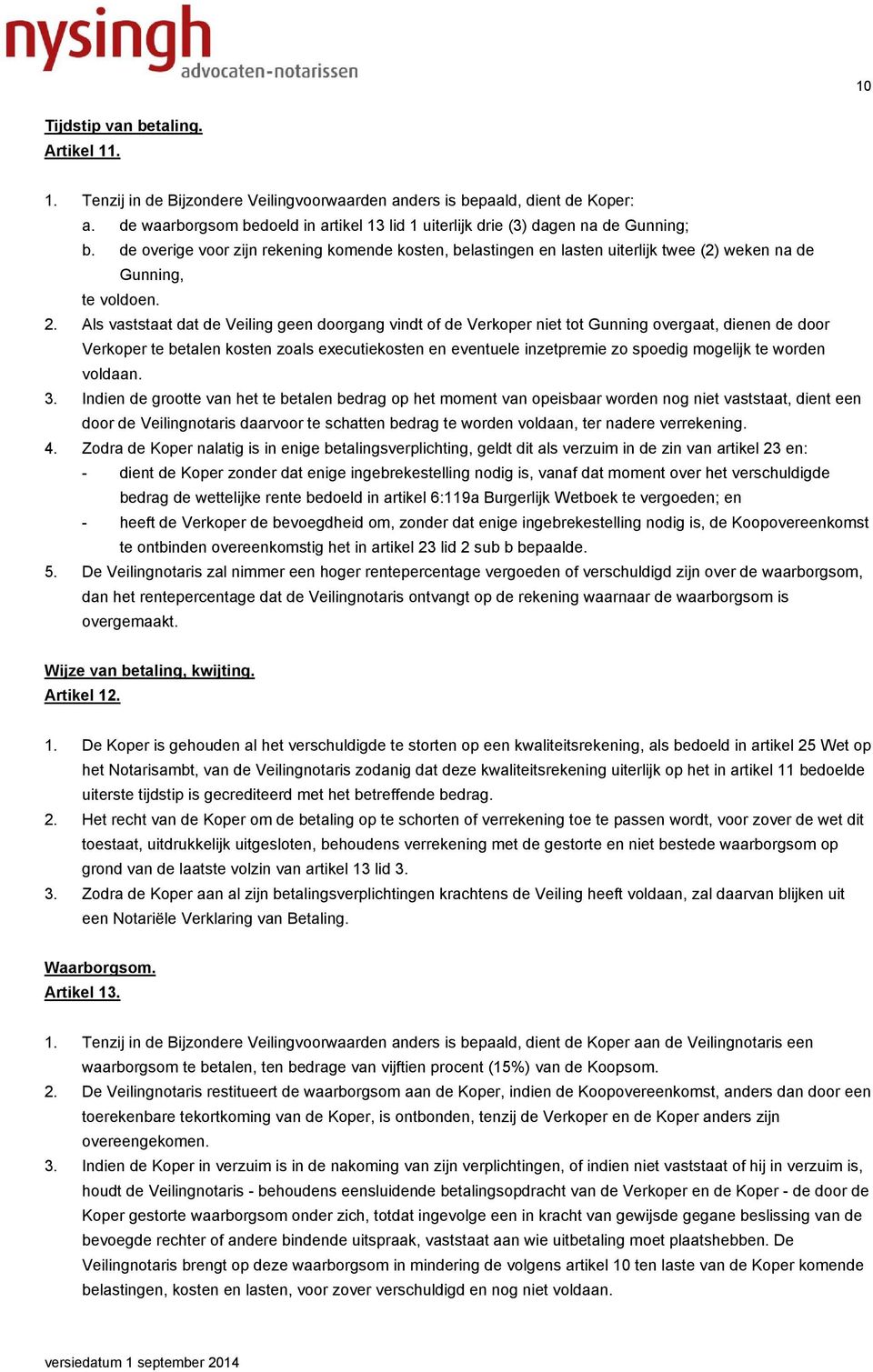 nysingh
advocaten-notarissen

10

Tijdstip van betaling.
Artikel 11.

1. Tenzij in de Bijzondere Veilingvoorwaarden anders is bepaald, dient de Koper:
a. de waarborgsom bedoeld in artikel 13 lid 1 uiterlijk drie (3) dagen na de Gunning;
b. de overige voor zijn rekening komende kosten, belastingen en lasten uiterlijk twee (2) weken na de Gunning,
te voldoen.
2. Als vaststaat dat de Veiling geen doorgang vindt of de Verkoper niet tot Gunning overgaat, dienen de door Verkoper te betalen kosten zoals executiekosten en eventuele inzetpremie zo spoedig mogelijk te worden voldaan.
3. Indien de grootte van het te betalen bedrag op het moment van opeisbaar worden nog niet vaststaat, dient een door de Veilingnotaris daarvoor te schatten bedrag te worden voldaan, ter nadere verrekening.
4. Zodra de Koper nalatig is in enige betalingsverplichting, geldt dit als verzuim in de zin van artikel 23 en:
- dient de Koper zonder dat enige ingebrekestelling nodig is, vanaf dat moment over het verschuldigde bedrag de wettelijke rente bedoeld in artikel 6:119a Burgerlijk Wetboek te vergoeden; en
- heeft de Verkoper de bevoegdheid om, zonder dat enige ingebrekestelling nodig is, de Koopovereenkomst te ontbinden overeenkomstig het in artikel 23 lid 2 sub b bepaalde.
5. De Veilingnotaris zal nimmer een hoger rentepercentage vergoeden of verschuldigd zijn over de waarborgsom, dan het rentepercentage dat de Veilingnotaris ontvangt op de rekening waarnaar de waarborgsom is overgemaakt.

Wijze van betaling, kwijting.
Artikel 12.

1. De Koper is gehouden al het verschuldigde te storten op een kwaliteitsrekening, als bedoeld in artikel 25 Wet op het Notarisambt, van de Veilingnotaris zodanig dat deze kwaliteitsrekening uiterlijk op het in artikel 11 bedoelde uiterste tijdstip is gecrediteerd met het betreffende bedrag.
2. Het recht van de Koper om de betaling op te schorten of verrekening toe te passen wordt, voor zover de wet dit toestaat, uitdrukkelijk uitgesloten, behoudens verrekening met de gestorte en niet bestede waarborgsom op grond van de laatste volzin van artikel 13 lid 3.
3. Zodra de Koper aan al zijn betalingsverplichtingen krachtens de Veiling heeft voldaan, zal daarvan blijken uit een Notariële Verklaring van Betaling.

Waarborgsom.
Artikel 13.

1. Tenzij in de Bijzondere Veilingvoorwaarden anders is bepaald, dient de Koper aan de Veilingnotaris een waarborgsom te betalen, ten bedrage van vijftien procent (15%) van de Koopsom.
2. De Veilingnotaris restitueert de waarborgsom aan de Koper, indien de Koopovereenkomst, anders dan door een toerekenbare tekortkoming van de Koper, is ontbonden, tenzij de Verkoper en de Koper anders zijn overeengekomen.
3. Indien de Koper in verzuim is in de nakoming van zijn verplichtingen, of indien niet vaststaat of hij in verzuim is, houdt de Veilingnotaris - behoudens eensluidende betalingsopdracht van de Verkoper en de Koper - de door de Koper gestorte waarborgsom onder zich, totdat ingevolge een in kracht van gewijsde gegane beslissing van de bevoegde rechter of andere bindende uitspraak, vaststaat aan wie uitbetaling moet plaatshebben. De Veilingnotaris brengt op deze waarborgsom in mindering de volgens artikel 10 ten laste van de Koper komende belastingen, kosten en lasten, voor zover verschuldigd en nog niet voldaan.

versiedatum 1 september 2014